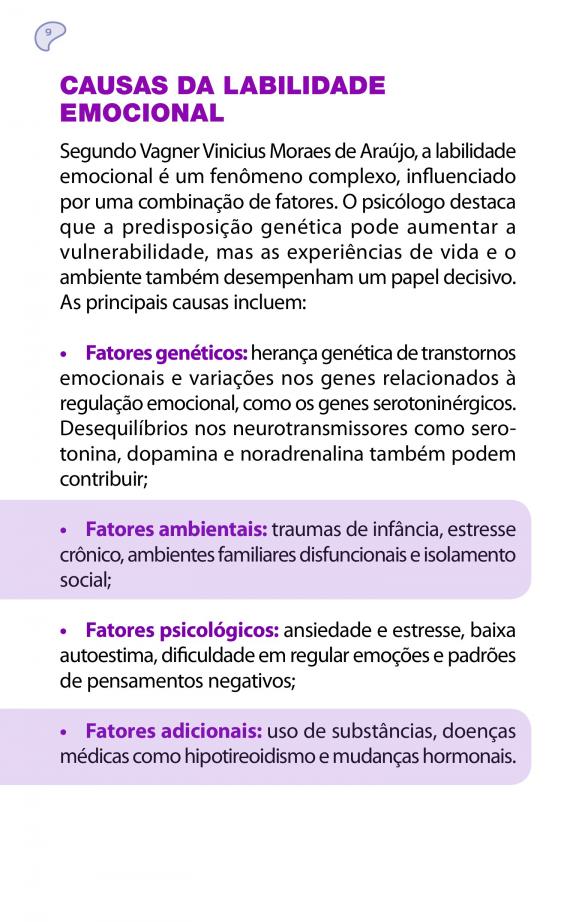 9

CAUSAS DA LABILIDADE EMOCIONAL

Segundo Vagner Vinicius Moraes de Araújo, a labilidade emocional é um fenômeno complexo, influenciado por uma combinação de fatores. O psicólogo destaca que a predisposição genética pode aumentar a vulnerabilidade, mas as experiências de vida e o ambiente também desempenham um papel decisivo. As principais causas incluem:

• Fatores genéticos: herança genética de transtornos emocionais e variações nos genes relacionados à regulação emocional, como os genes serotoninérgicos. Desequilíbrios nos neurotransmissores como serotonina, dopamina e noradrenalina também podem contribuir;

• Fatores ambientais: traumas de infância, estresse crônico, ambientes familiares disfuncionais e isolamento social;

• Fatores psicológicos: ansiedade e estresse, baixa autoestima, dificuldade em regular emoções e padrões de pensamentos negativos;

• Fatores adicionais: uso de substâncias, doenças médicas como hipotireoidismo e mudanças hormonais.